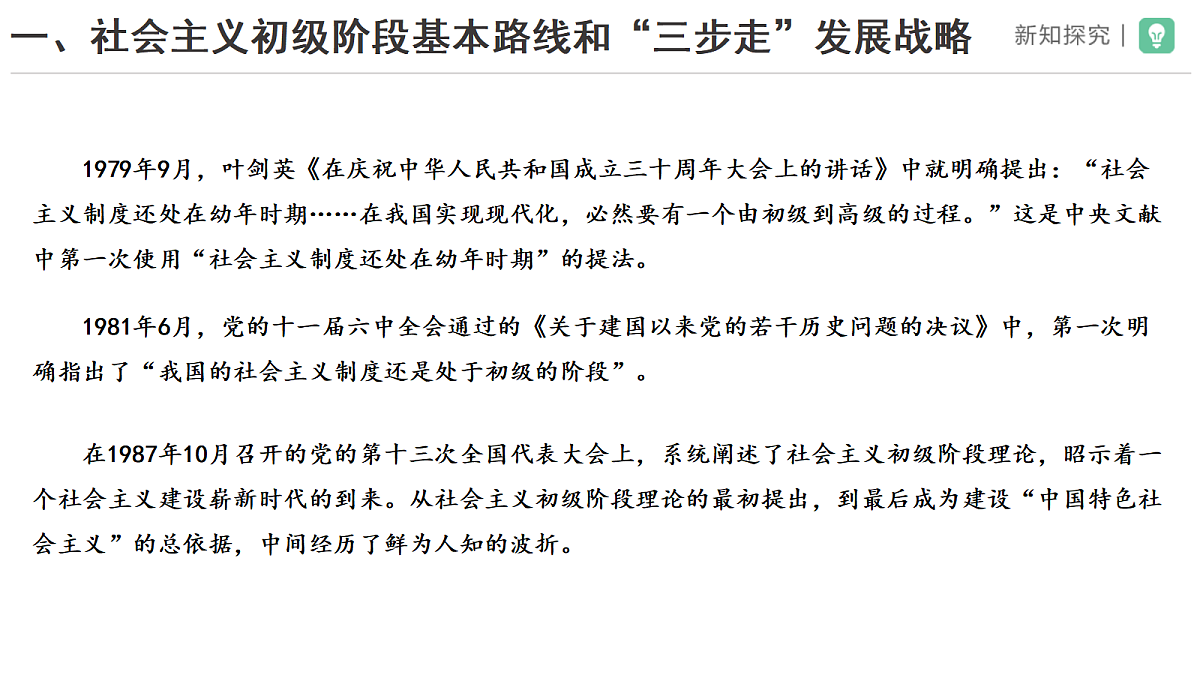 一、社会主义初级阶段基本路线和“三步走”发展战略

新知探究 |

1979年9月，叶剑英《在庆祝中华人民共和国成立三十周年大会上的讲话》中就明确提出：“社会主义制度还处在幼年时期……在我国实现现代化，必然要有一个由初级到高级的过程。”这是中央文献中第一次使用“社会主义制度还处在幼年时期”的提法。

1981年6月，党的十一届六中全会通过的《关于建国以来党的若干历史问题的决议》中，第一次明确指出了“我国的社会主义制度还是处于初级的阶段”。

在1987年10月召开的党的第十三次全国代表大会上，系统阐述了社会主义初级阶段理论，昭示着一个社会主义建设崭新时代的到来。从社会主义初级阶段理论的最初提出，到最后成为建设“中国特色社会主义”的总依据，中间经历了鲜为人知的波折。